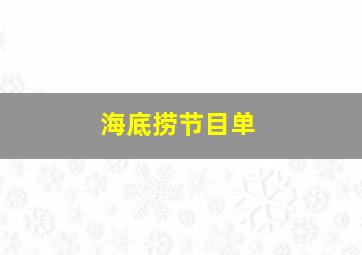 海底捞节目单